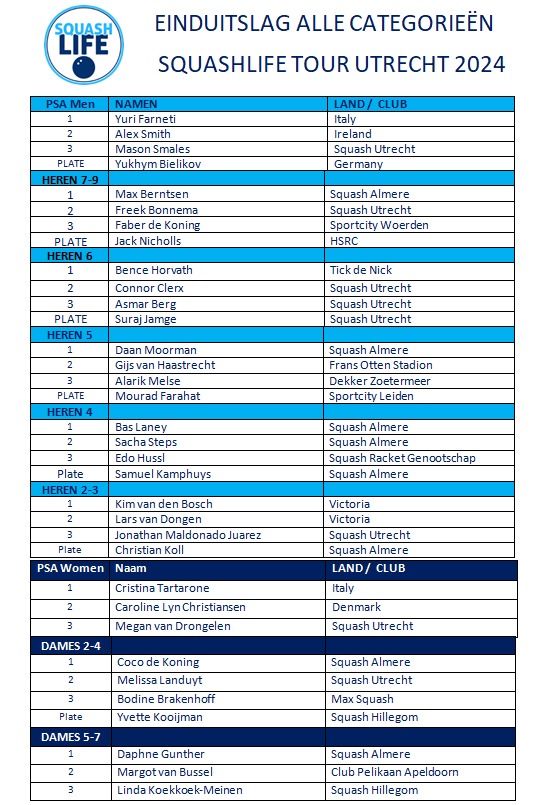 SQUASH LIFE

EINDUITSLAG ALLE CATEGORIEËN

SQUASHLIFE TOUR UTRECHT 2024

| PSA Men | NAMEN | LAND / CLUB |
|---|---|---|
| 1 | Yuri Farneti | Italy |
| 2 | Alex Smith | Ireland |
| 3 | Mason Smales | Squash Utrecht |
| PLATE | Yukhym Bielikov | Germany |
| HEREN 7-9 | | |
| 1 | Max Berntsen | Squash Almere |
| 2 | Freek Bonnema | Squash Utrecht |
| 3 | Faber de Koning | Sportcity Woerden |
| PLATE | Jack Nicholls | HSRC |
| HEREN 6 | | |
| 1 | Bence Horvath | Tick de Nick |
| 2 | Connor Clerx | Squash Utrecht |
| 3 | Asmar Berg | Squash Utrecht |
| PLATE | Suraj Jamge | Squash Utrecht |
| HEREN 5 | | |
| 1 | Daan Moorman | Squash Almere |
| 2 | Gijs van Haastrecht | Frans Otten Stadion |
| 3 | Alarik Melse | Dekker Zoetermeer |
| PLATE | Mourad Farahat | Sportcity Leiden |
| HEREN 4 | | |
| 1 | Bas Laney | Squash Almere |
| 2 | Sacha Steps | Squash Almere |
| 3 | Edo Hussl | Squash Racket Genootschap |
| Plate | Samuel Kamphuys | Squash Almere |
| HEREN 2-3 | | |
| 1 | Kim van den Bosch | Victoria |
| 2 | Lars van Dongen | Victoria |
| 3 | Jonathan Maldonado Juarez | Squash Utrecht |
| Plate | Christian Koll | Squash Almere |

| PSA Women | Naam | LAND / CLUB |
|---|---|---|
| 1 | Cristina Tartarone | Italy |
| 2 | Caroline Lyn Christiansen | Denmark |
| 3 | Megan van Drongelen | Squash Utrecht |
| DAMES 2-4 | | |
| 1 | Coco de Koning | Squash Almere |
| 2 | Melissa Landuyt | Squash Utrecht |
| 3 | Bodine Brakenhoff | Max Squash |
| Plate | Yvette Kooijman | Squash Hillegom |
| DAMES 5-7 | | |
| 1 | Daphne Gunther | Squash Almere |
| 2 | Margot van Bussel | Club Pelikaan Apeldoorn |
| 3 | Linda Koekkoek-Meinen | Squash Hillegom |